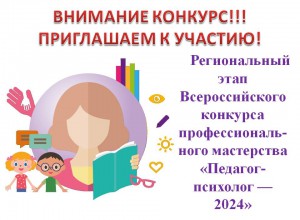 ВНИМАНИЕ КОНКУРС!!!
ПРИГЛАШАЕМ К УЧАСТИЮ!

Региональный этап Всероссийского конкурса профессионального мастерства «Педагог-психолог — 2024»